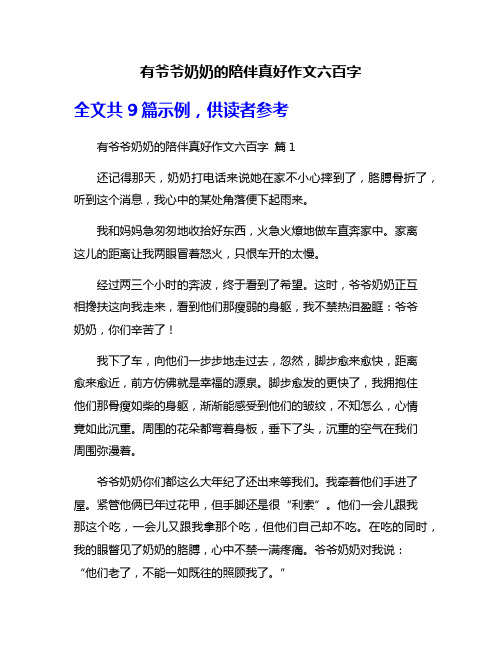 有爷爷奶奶的陪伴真好作文六百字

全文共 9 篇示例，供读者参考

有爷爷奶奶的陪伴真好作文六百字 篇 1

还记得那天，奶奶打电话来说她在家不小心摔到了，胳膊骨折了，听到这个消息，我心中的某处角落便下起雨来。

我和妈妈急匆匆地收拾好东西，火急火燎地做车直奔家中。家离这儿的距离让我两眼冒着怒火，只恨车开的太慢。

经过两三个小时的奔波，终于看到了希望。这时，爷爷奶奶正互相搀扶这向我走来，看到他们那瘦弱的身躯，我不禁热泪盈眶：爷爷奶奶，你们辛苦了！

我下了车，向他们一步步地走过去，忽然，脚步愈来愈快，距离愈来愈近，前方仿佛就是幸福的源泉。脚步愈发的更快了，我拥抱住他们那骨瘦如柴的身躯，渐渐能感受到他们的皱纹，不知怎么，心情竟如此沉重。周围的花朵都弯着身板，垂下了头，沉重的空气在我们周围弥漫着。

爷爷奶奶你们都这么大年纪了还出来等我们。我牵着他们手进了屋。紧管他俩已年过花甲，但手脚还是很“利索”。他们一会儿跟我那这个吃，一会儿又跟我拿那个吃，但他们自己却不吃。在吃的同时，我的眼瞥见了奶奶的胳膊，心中不禁一满疼痛。爷爷奶奶对我说：“他们老了，不能一如既往的照顾我了。”